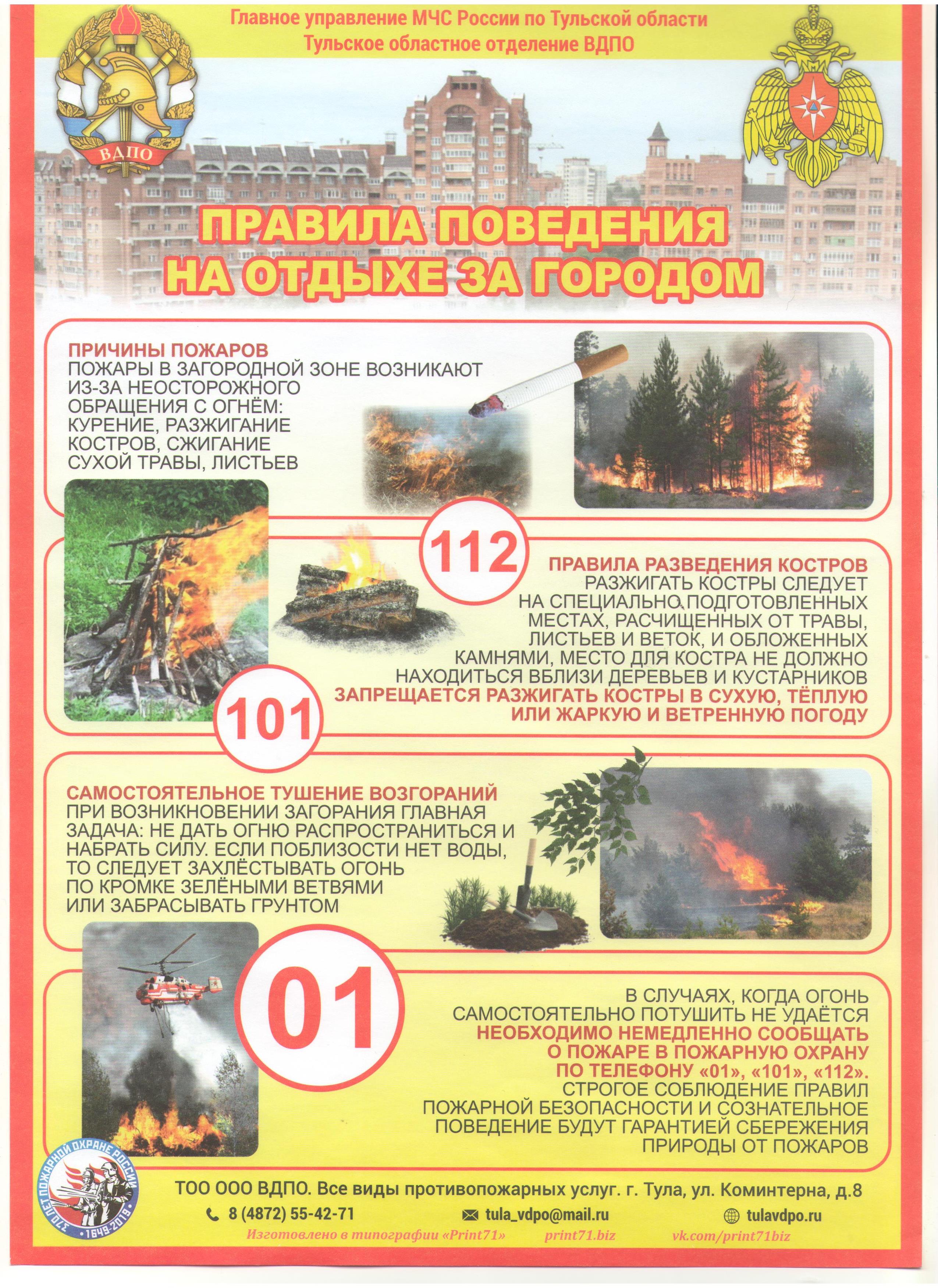 Главное управление МЧС России по Тульской области
Тульское областное отделение ВДПО

ВДПО

ПРАВИЛА ПОВЕДЕНИЯ НА ОТДЫХЕ ЗА ГОРОДОМ

ПРИЧИНЫ ПОЖАРОВ
ПОЖАРЫ В ЗАГОРОДНОЙ ЗОНЕ ВОЗНИКАЮТ ИЗ-ЗА НЕОСТОРОЖНОГО ОБРАЩЕНИЯ С ОГНЁМ: КУРЕНИЕ, РАЗЖИГАНИЕ КОСТРОВ, СЖИГАНИЕ СУХОЙ ТРАВЫ, ЛИСТЬЕВ

112

ПРАВИЛА РАЗВЕДЕНИЯ КОСТРОВ
РАЗЖИГАТЬ КОСТРЫ СЛЕДУЕТ НА СПЕЦИАЛЬНО ПОДГОТОВЛЕННЫХ МЕСТАХ, РАСЧИЩЕННЫХ ОТ ТРАВЫ, ЛИСТЬЕВ И ВЕТОК, И ОБЛОЖЕННЫХ КАМНЯМИ, МЕСТО ДЛЯ КОСТРА НЕ ДОЛЖНО НАХОДИТЬСЯ ВБЛИЗИ ДЕРЕВЬЕВ И КУСТАРНИКОВ
ЗАПРЕЩАЕТСЯ РАЗЖИГАТЬ КОСТРЫ В СУХУЮ, ТЁПЛУЮ ИЛИ ЖАРКУЮ И ВЕТРЕННУЮ ПОГОДУ

101

САМОСТОЯТЕЛЬНОЕ ТУШЕНИЕ ВОЗГОРАНИЙ
ПРИ ВОЗНИКНОВЕНИИ ЗАГОРАНИЯ ГЛАВНАЯ ЗАДАЧА: НЕ ДАТЬ ОГНЮ РАСПРОСТРАНИТЬСЯ И НАБРАТЬ СИЛУ. ЕСЛИ ПОБЛИЗОСТИ НЕТ ВОДЫ, ТО СЛЕДУЕТ ЗАХЛЁСТЫВАТЬ ОГОНЬ ПО КРОМКЕ ЗЕЛЁНЫМИ ВЕТВЯМИ ИЛИ ЗАБРАСЫВАТЬ ГРУНТОМ

01

В СЛУЧАЯХ, КОГДА ОГОНЬ САМОСТОЯТЕЛЬНО ПОТУШИТЬ НЕ УДАЁТСЯ НЕОБХОДИМО НЕМЕДЛЕННО СООБЩАТЬ О ПОЖАРЕ В ПОЖАРНУЮ ОХРАНУ ПО ТЕЛЕФОНУ «01», «101», «112». СТРОГОЕ СОБЛЮДЕНИЕ ПРАВИЛ ПОЖАРНОЙ БЕЗОПАСНОСТИ И СОЗНАТЕЛЬНОЕ ПОВЕДЕНИЕ БУДУТ ГАРАНТИЕЙ СБЕРЕЖЕНИЯ ПРИРОДЫ ОТ ПОЖАРОВ

370 ЛЕТ ПОЖАРНОЙ ОХРАНЕ РОССИИ 1649-2019

ТОО ООО ВДПО. Все виды противопожарных услуг. г. Тула, ул. Коминтерна, д.8
8 (4872) 55-42-71 tula_vdpo@mail.ru tulavdpo.ru
Изготовлено в типографии «Print71» print71.biz vk.com/print71biz